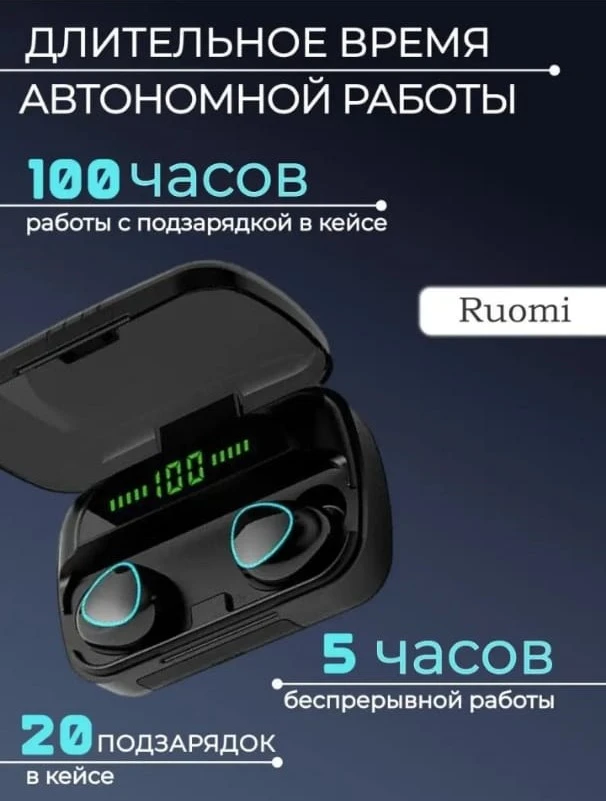 ДЛИТЕЛЬНОЕ ВРЕМЯ
АВТОНОМНОЙ РАБОТЫ

100 часов
работы с подзарядкой в кейсе

Ruomi

100

5 часов
беспрерывной работы

20 ПОДЗАРЯДОК
в кейсе